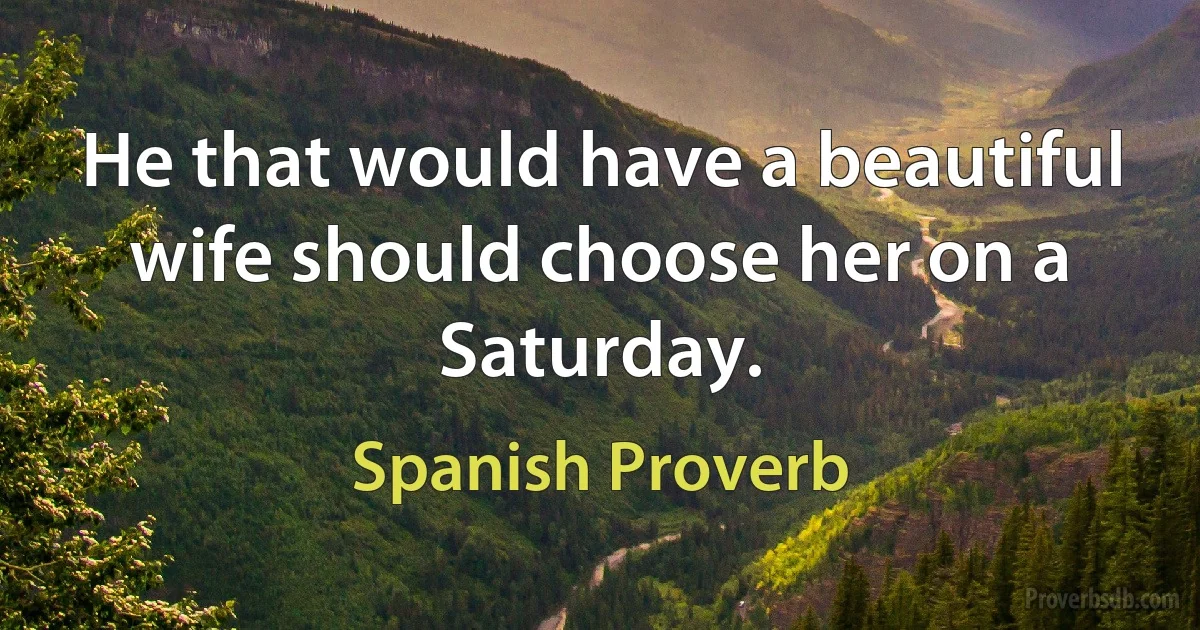 He that would have a beautiful wife should choose her on a Saturday.

Spanish Proverb

Proverbsdb.com